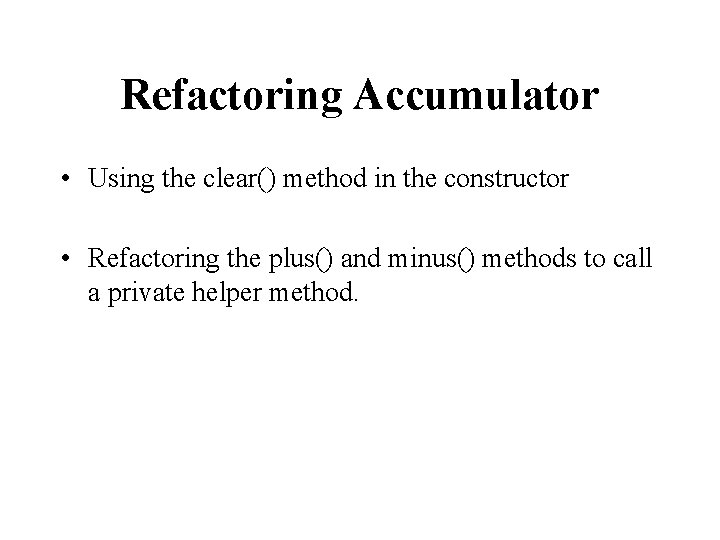 Refactoring Accumulator

• Using the clear() method in the constructor

• Refactoring the plus() and minus() methods to call a private helper method.